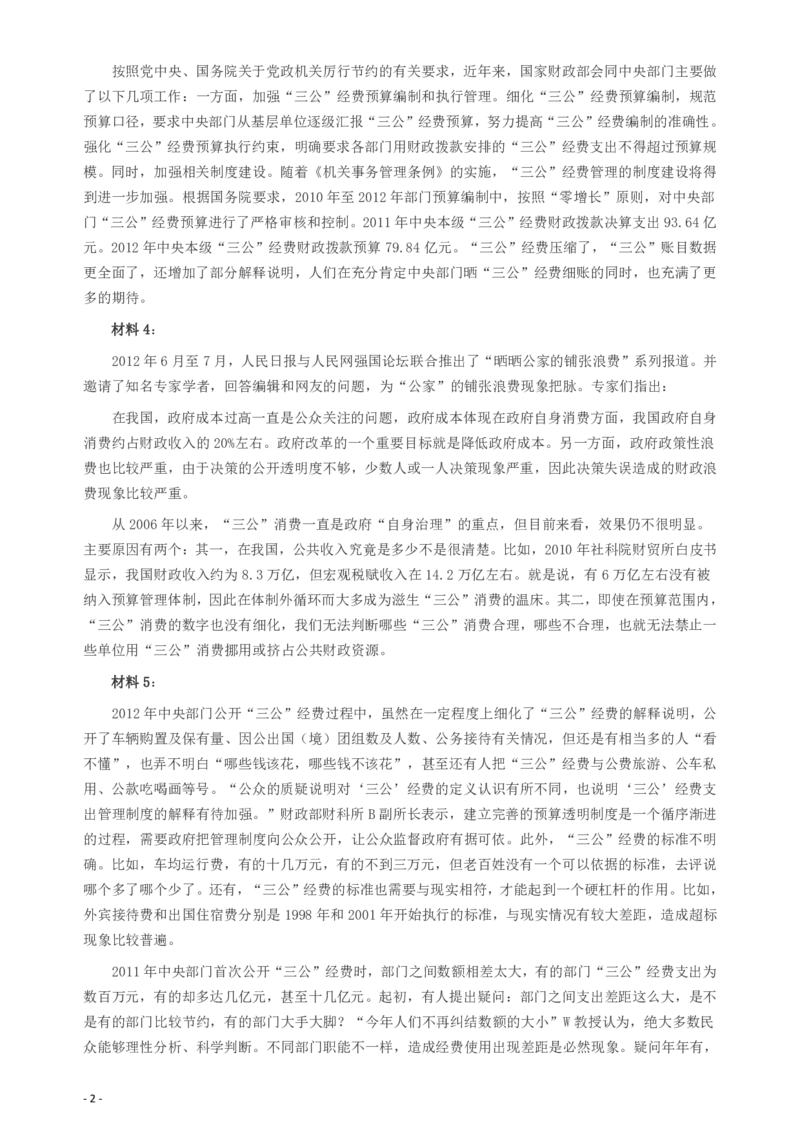 按照党中央、国务院关于党政机关厉行节约的有关要求，近年来，国家财政部会同中央部门主要做了以下几项工作：一方面，加强“三公”经费预算编制和执行管理。细化“三公”经费预算编制，规范预算口径，要求中央部门从基层单位逐级汇报“三公”经费预算，努力提高“三公”经费编制的准确性。强化“三公”经费预算执行约束，明确要求各部门用财政拨款安排的“三公”经费支出不得超过预算规模。同时，加强相关制度建设。随着《机关事务管理条例》的实施，“三公”经费管理的制度建设将得到进一步加强。根据国务院要求，2010 年至 2012 年部门预算编制中，按照“零增长”原则，对中央部门“三公”经费预算进行了严格审核和控制。2011 年中央本级“三公”经费财政拨款决算支出 93.64 亿元。2012 年中央本级“三公”经费财政拨款预算 79.84 亿元。“三公”经费压缩了，“三公”账目数据更全面了，还增加了部分解释说明，人们在充分肯定中央部门晒“三公”经费细账的同时，也充满了更多的期待。

材料 4：

2012 年 6 月至 7 月，人民日报与人民网强国论坛联合推出了“晒晒公家的铺张浪费”系列报道。并邀请了知名专家学者，回答编辑和网友的问题，为“公家”的铺张浪费现象把脉。专家们指出：

在我国，政府成本过高一直是公众关注的问题，政府成本体现在政府自身消费方面，我国政府自身消费约占财政收入的 20%左右。政府改革的一个重要目标就是降低政府成本。另一方面，政府政策性浪费也比较严重，由于决策的公开透明度不够，少数人或一人决策现象严重，因此决策失误造成的财政浪费现象比较严重。

从 2006 年以来，“三公”消费一直是政府“自身治理”的重点，但目前来看，效果仍不很明显。主要原因有两个：其一，在我国，公共收入究竟是多少不是很清楚。比如，2010 年社科院财贸所白皮书显示，我国财政收入约为 8.3 万亿，但宏观税赋收入在 14.2 万亿左右。就是说，有 6 万亿左右没有被纳入预算管理体制，因此在体制外循环而大多成为滋生“三公”消费的温床。其二，即使在预算范围内，“三公”消费的数字也没有细化，我们无法判断哪些“三公”消费合理，哪些不合理，也就无法禁止一些单位用“三公”消费挪用或挤占公共财政资源。

材料 5：

2012 年中央部门公开“三公”经费过程中，虽然在一定程度上细化了“三公”经费的解释说明，公开了车辆购置及保有量、因公出国（境）团组数及人数、公务接待有关情况，但还是有相当多的人“看不懂”，也弄不明白“哪些钱该花，哪些钱不该花”，甚至还有人把“三公”经费与公费旅游、公车私用、公款吃喝画等号。“公众的质疑说明对‘三公’经费的定义认识有所不同，也说明‘三公’经费支出管理制度的解释有待加强。”财政部财科所 B 副所长表示，建立完善的预算透明制度是一个循序渐进的过程，需要政府把管理制度向公众公开，让公众监督政府有据可依。此外，“三公”经费的标准不明确。比如，车均运行费，有的十几万元，有的不到三万元，但老百姓没有一个可以依据的标准，去评说哪个多了哪个少了。还有，“三公”经费的标准也需要与现实相符，才能起到一个硬杠杆的作用。比如，外宾接待费和出国住宿费分别是 1998 年和 2001 年开始执行的标准，与现实情况有较大差距，造成超标现象比较普遍。

2011 年中央部门首次公开“三公”经费时，部门之间数额相差太大，有的部门“三公”经费支出为数百万元，有的却多达几亿元，甚至十几亿元。起初，有人提出疑问：部门之间支出差距这么大，是不是有的部门比较节约，有的部门大手大脚？“今年人们不再纠结数额的大小”W 教授认为，绝大多数民众能够理性分析、科学判断。不同部门职能不一样，造成经费使用出现差距是必然现象。疑问年年有，

- 2 -